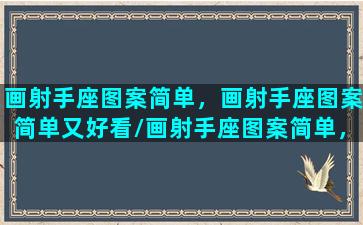 画射手座图案简单，画射手座图案简单又好看/画射手座图案简单，